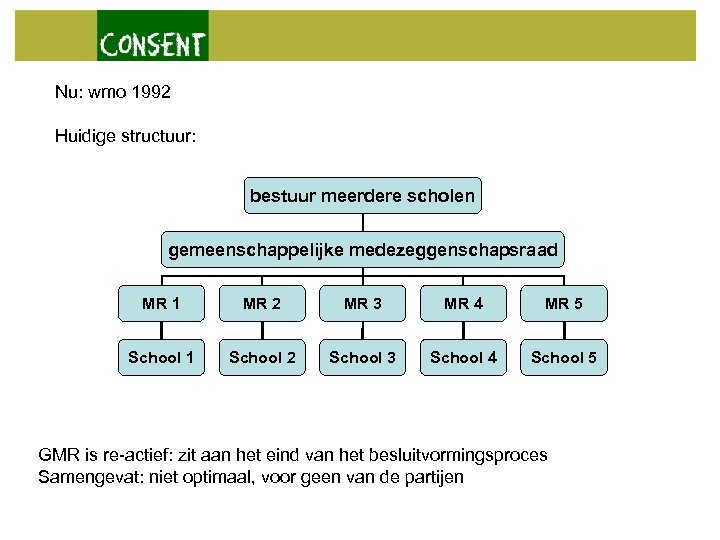 CONSENT

Nu: wmo 1992

Huidige structuur:

bestuur meerdere scholen

gemeenschappelijke medezeggenschapsraad

MR 1
MR 2
MR 3
MR 4
MR 5

School 1
School 2
School 3
School 4
School 5

GMR is re-actief: zit aan het eind van het besluitvormingsproces
Samengevat: niet optimaal, voor geen van de partijen